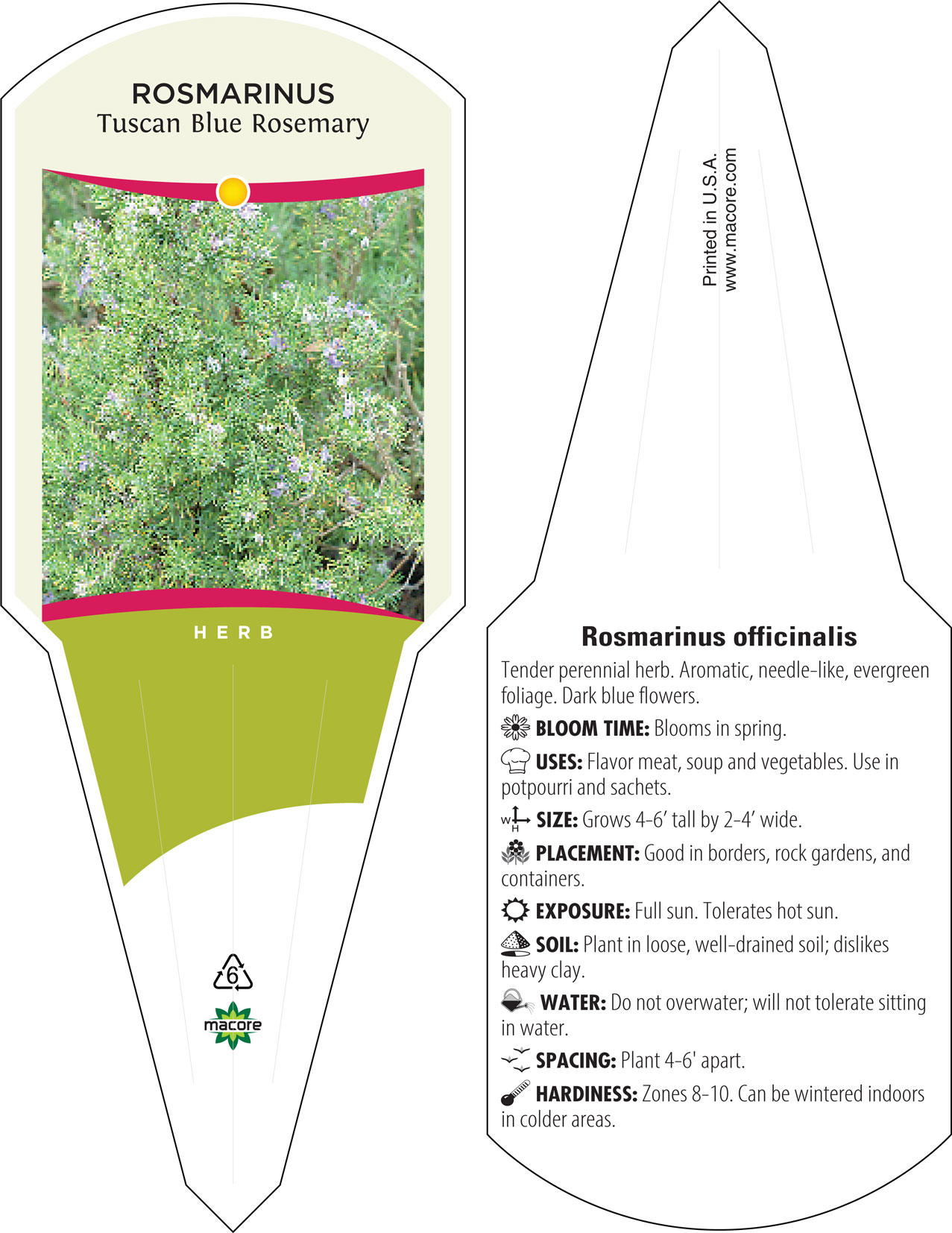 ROSMARINUS
Tuscan Blue Rosemary

HERB

6

macore

Printed in U.S.A.
www.macore.com

Rosmarinus officinalis

Tender perennial herb. Aromatic, needle-like, evergreen foliage. Dark blue flowers.

BLOOM TIME: Blooms in spring.

USES: Flavor meat, soup and vegetables. Use in potpourri and sachets.

W H SIZE: Grows 4-6' tall by 2-4' wide.

PLACEMENT: Good in borders, rock gardens, and containers.

EXPOSURE: Full sun. Tolerates hot sun.

SOIL: Plant in loose, well-drained soil; dislikes heavy clay.

WATER: Do not overwater; will not tolerate sitting in water.

SPACING: Plant 4-6' apart.

HARDINESS: Zones 8-10. Can be wintered indoors in colder areas.